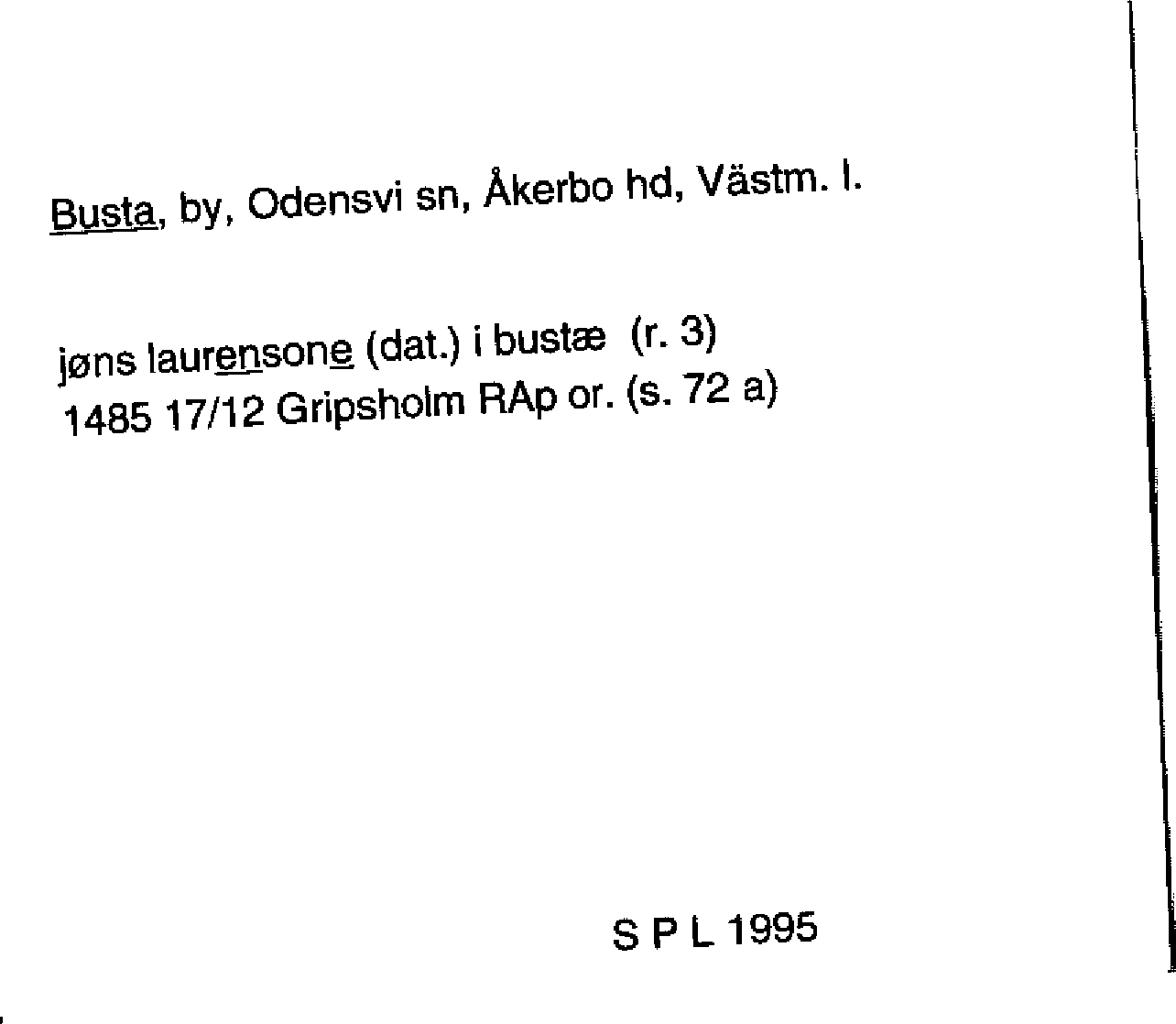 Busta, by, Odensvi sn, Åkerbo hd, Västm. l.

jøns laurensone (dat.) i bustæ (r. 3)
1485 17/12 Gripsholm RAp or. (s. 72 a)

S P L 1995